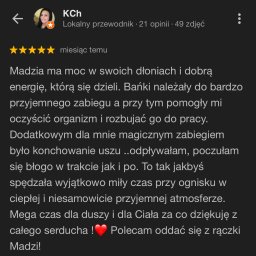 KCh
Lokalny przewodnik · 21 opinii · 49 zdjęć

miesiąc temu

Madzia ma moc w swoich dłoniach i dobrą energię, którą się dzieli. Bańki należały do bardzo przyjemnego zabiegu a przy tym pomogły mi oczyścić organizm i rozbujać go do pracy. Dodatkowym dla mnie magicznym zabiegiem było konchowanie uszu ..odpływałam, poczułam się błogo w trakcie jak i po. To tak jakbyś spędzała wyjątkowo miły czas przy ognisku w ciepłej i niesamowicie przyjemnej atmosferze. Mega czas dla duszy i dla Ciała za co dziękuję z całego serducha !❤️ Polecam oddać się z rączki Madzi!